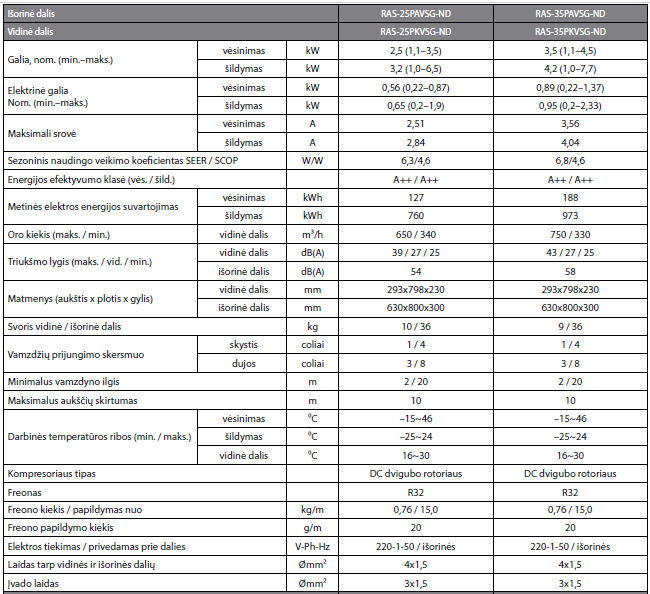 | Išorinė dalis | | | RAS-25PAVSG-ND | RAS-35PAVSG-ND |
|---|---|---|---|---|
| Vidinė dalis | | | RAS-25PKVSG-ND | RAS-35PKVSG-ND |
| Galia, nom. (min.–maks.) | vėsinimas | kW | 2,5 (1,1–3,5) | 3,5 (1,1–4,5) |
| | šildymas | kW | 3,2 (1,0–6,5) | 4,2 (1,0–7,7) |
| Elektrinė galia Nom. (min.–maks.) | vėsinimas | kW | 0,56 (0,22–0,87) | 0,89 (0,22–1,37) |
| | šildymas | kW | 0,65 (0,2–1,9) | 0,95 (0,2–2,33) |
| Maksimali srovė | vėsinimas | A | 2,51 | 3,56 |
| | šildymas | A | 2,84 | 4,04 |
| Sezoninis naudingo veikimo koeficientas SEER / SCOP | | W/W | 6,3/4,6 | 6,8/4,6 |
| Energijos efektyvumo klasė (vės. / šild.) | | | A++ / A++ | A++ / A++ |
| Metinės elektros energijos suvartojimas | vėsinimas | kWh | 127 | 188 |
| | šildymas | kWh | 760 | 973 |
| Oro kiekis (maks. / min.) | vidinė dalis | $m^3/h$ | 650 / 340 | 750 / 330 |
| Triukšmo lygis (maks. / vid. / min.) | vidinė dalis | dB(A) | 39 / 27 / 25 | 43 / 27 / 25 |
| | išorinė dalis | dB(A) | 54 | 58 |
| Matmenys (aukštis x plotis x gylis) | vidinė dalis | mm | 293x798x230 | 293x798x230 |
| | išorinė dalis | mm | 630x800x300 | 630x800x300 |
| Svoris vidinė / išorinė dalis | | kg | 10 / 36 | 9 / 36 |
| Vamzdžių prijungimo skersmuo | skystis | coliai | 1 / 4 | 1 / 4 |
| | dujos | coliai | 3 / 8 | 3 / 8 |
| Minimalus vamzdyno ilgis | | m | 2 / 20 | 2 / 20 |
| Maksimalus aukščių skirtumas | | m | 10 | 10 |
| Darbinės temperatūros ribos (min. / maks.) | vėsinimas | $^0C$ | –15~46 | –15~46 |
| | šildymas | $^0C$ | –25~24 | –25~24 |
| | vidinė dalis | $^0C$ | 16~30 | 16~30 |
| Kompresoriaus tipas | | | DC dvigubo rotoriaus | DC dvigubo rotoriaus |
| Freonas | | | R32 | R32 |
| Freono kiekis / papildymas nuo | | kg/m | 0,76 / 15,0 | 0,76 / 15,0 |
| Freono papildymo kiekis | | g/m | 20 | 20 |
| Elektros tiekimas / privedamas prie dalies | | V-Ph-Hz | 220-1-50 / išorinės | 220-1-50 / išorinės |
| Laidas tarp vidinės ir išorinės dalių | | $Ømm^2$ | 4x1,5 | 4x1,5 |
| Įvado laidas | | $Ømm^2$ | 3x1,5 | 3x1,5 |